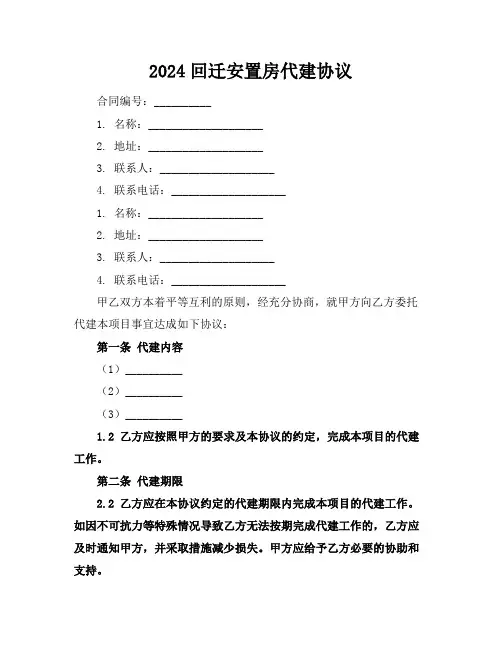 2024 回迁安置房代建协议

合同编号：__________

1. 名称：____________________

2. 地址：____________________

3. 联系人：____________________

4. 联系电话：____________________

1. 名称：____________________

2. 地址：____________________

3. 联系人：____________________

4. 联系电话：____________________

甲乙双方本着平等互利的原则，经充分协商，就甲方向乙方委托代建本项目事宜达成如下协议：

第一条 代建内容

（1）__________

（2）__________

（3）__________

1.2 乙方应按照甲方的要求及本协议的约定，完成本项目的代建工作。

第二条 代建期限

2.2 乙方应在本协议约定的代建期限内完成本项目的代建工作。如因不可抗力等特殊情况导致乙方无法按期完成代建工作的，乙方应及时通知甲方，并采取措施减少损失。甲方应给予乙方必要的协助和支持。